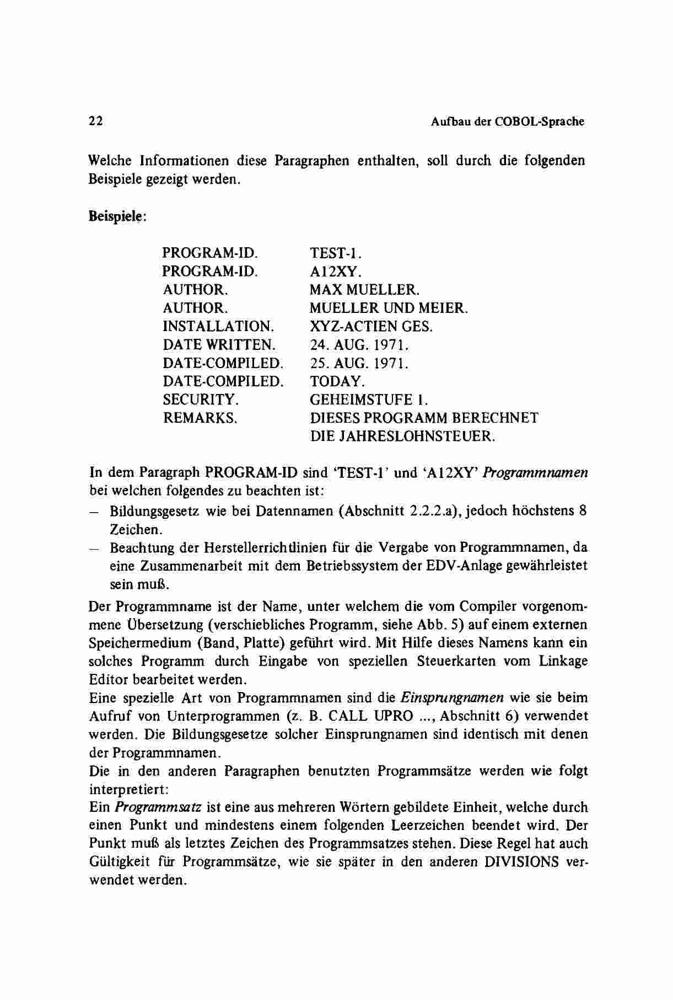 22

Aufbau der COBOL-Sprache

Welche Informationen diese Paragraphen enthalten, soll durch die folgenden Beispiele gezeigt werden.

Beispiele:

| | |
|---|---|
| PROGRAM-ID. | TEST-1. |
| PROGRAM-ID. | A12XY. |
| AUTHOR. | MAX MUELLER. |
| AUTHOR. | MUELLER UND MEIER. |
| INSTALLATION. | XYZ-ACTIEN GES. |
| DATE WRITTEN. | 24. AUG. 1971. |
| DATE-COMPILED. | 25. AUG. 1971. |
| DATE-COMPILED. | TODAY. |
| SECURITY. | GEHEIMSTUFE 1. |
| REMARKS. | DIESES PROGRAMM BERECHNET DIE JAHRESLOHNSTEUER. |

In dem Paragraph PROGRAM-ID sind 'TEST-1' und 'A12XY' Programmnamen bei welchen folgendes zu beachten ist:
– Bildungsgesetz wie bei Datennamen (Abschnitt 2.2.2.a), jedoch höchstens 8 Zeichen.
– Beachtung der Herstellerrichtlinien für die Vergabe von Programmnamen, da eine Zusammenarbeit mit dem Betriebssystem der EDV-Anlage gewährleistet sein muß.

Der Programmname ist der Name, unter welchem die vom Compiler vorgenommene Übersetzung (verschiebliches Programm, siehe Abb. 5) auf einem externen Speichermedium (Band, Platte) geführt wird. Mit Hilfe dieses Namens kann ein solches Programm durch Eingabe von speziellen Steuerkarten vom Linkage Editor bearbeitet werden.
Eine spezielle Art von Programmnamen sind die Einsprungnamen wie sie beim Aufruf von Unterprogrammen (z. B. CALL UPRO ..., Abschnitt 6) verwendet werden. Die Bildungsgesetze solcher Einsprungnamen sind identisch mit denen der Programmnamen.
Die in den anderen Paragraphen benutzten Programmsätze werden wie folgt interpretiert:
Ein Programmsatz ist eine aus mehreren Wörtern gebildete Einheit, welche durch einen Punkt und mindestens einem folgenden Leerzeichen beendet wird. Der Punkt muß als letztes Zeichen des Programmsatzes stehen. Diese Regel hat auch Gültigkeit für Programmsätze, wie sie später in den anderen DIVISIONS verwendet werden.